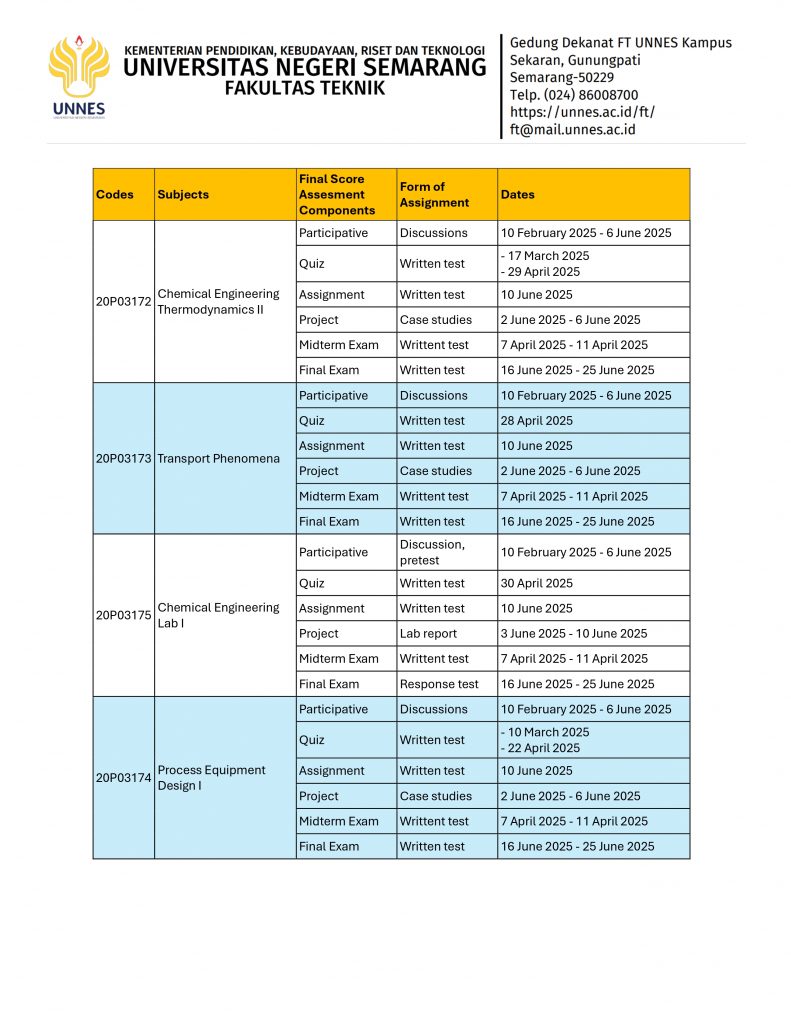 UNNES

KEMENTERIAN PENDIDIKAN, KEBUDAYAAN, RISET DAN TEKNOLOGI
UNIVERSITAS NEGERI SEMARANG
FAKULTAS TEKNIK

Gedung Dekanat FT UNNES Kampus Sekaran, Gunungpati Semarang-50229
Telp. (024) 86008700
https://unnes.ac.id/ft/
ft@mail.unnes.ac.id

| Codes | Subjects | Final Score Assesment Components | Form of Assignment | Dates |
|---|---|---|---|---|
| 20P03172 | Chemical Engineering Thermodynamics II | Participative | Discussions | 10 February 2025 - 6 June 2025 |
| | | Quiz | Written test | - 17 March 2025 - 29 April 2025 |
| | | Assignment | Written test | 10 June 2025 |
| | | Project | Case studies | 2 June 2025 - 6 June 2025 |
| | | Midterm Exam | Writtent test | 7 April 2025 - 11 April 2025 |
| | | Final Exam | Written test | 16 June 2025 - 25 June 2025 |
| 20P03173 | Transport Phenomena | Participative | Discussions | 10 February 2025 - 6 June 2025 |
| | | Quiz | Written test | 28 April 2025 |
| | | Assignment | Written test | 10 June 2025 |
| | | Project | Case studies | 2 June 2025 - 6 June 2025 |
| | | Midterm Exam | Writtent test | 7 April 2025 - 11 April 2025 |
| | | Final Exam | Written test | 16 June 2025 - 25 June 2025 |
| 20P03175 | Chemical Engineering Lab I | Participative | Discussion, pretest | 10 February 2025 - 6 June 2025 |
| | | Quiz | Written test | 30 April 2025 |
| | | Assignment | Written test | 10 June 2025 |
| | | Project | Lab report | 3 June 2025 - 10 June 2025 |
| | | Midterm Exam | Writtent test | 7 April 2025 - 11 April 2025 |
| | | Final Exam | Response test | 16 June 2025 - 25 June 2025 |
| 20P03174 | Process Equipment Design I | Participative | Discussions | 10 February 2025 - 6 June 2025 |
| | | Quiz | Written test | - 10 March 2025 - 22 April 2025 |
| | | Assignment | Written test | 10 June 2025 |
| | | Project | Case studies | 2 June 2025 - 6 June 2025 |
| | | Midterm Exam | Writtent test | 7 April 2025 - 11 April 2025 |
| | | Final Exam | Written test | 16 June 2025 - 25 June 2025 |